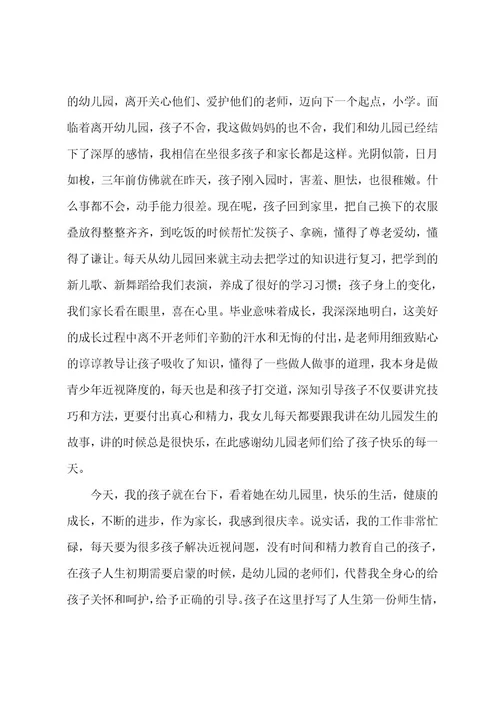 的幼儿园，离开关心他们、爱护他们的老师，迈向下一个起点，小学。面临着离开幼儿园，孩子不舍，我这做妈妈的也不舍，我们和幼儿园已经结下了深厚的感情，我相信在坐很多孩子和家长都是这样。光阴似箭，日月如梭，三年前仿佛就在昨天，孩子刚入园时，害羞、胆怯，也很稚嫩。什么事都不会，动手能力很差。现在呢，孩子回到家里，把自己换下的衣服叠放得整整齐齐，到吃饭的时候帮忙发筷子、拿碗，懂得了尊老爱幼，懂得了谦让。每天从幼儿园回来就主动去把学过的知识进行复习，把学到的新儿歌、新舞蹈给我们表演，养成了很好的学习习惯；孩子身上的变化，我们家长看在眼里，喜在心里。毕业意味着成长，我深深地明白，这美好的成长过程中离不开老师们辛勤的汗水和无悔的付出，是老师用细致贴心的谆谆教导让孩子吸收了知识，懂得了一些做人做事的道理，我本身是做青少年近视降度的，每天也是和孩子打交道，深知引导孩子不仅要讲究技巧和方法，更要付出真心和精力，我女儿每天都要跟我讲在幼儿园发生的故事，讲的时候总是很快乐，在此感谢幼儿园老师们给了孩子快乐的每一天。

今天，我的孩子就在台下，看着她在幼儿园里，快乐的生活，健康的成长，不断的进步，作为家长，我感到很庆幸。说实话，我的工作非常忙碌，每天要为很多孩子解决近视问题，没有时间和精力教育自己的孩子，在孩子人生初期需要启蒙的时候，是幼儿园的老师们，代替我全身心的给孩子关怀和呵护，给予正确的引导。孩子在这里抒写了人生第一份师生情，